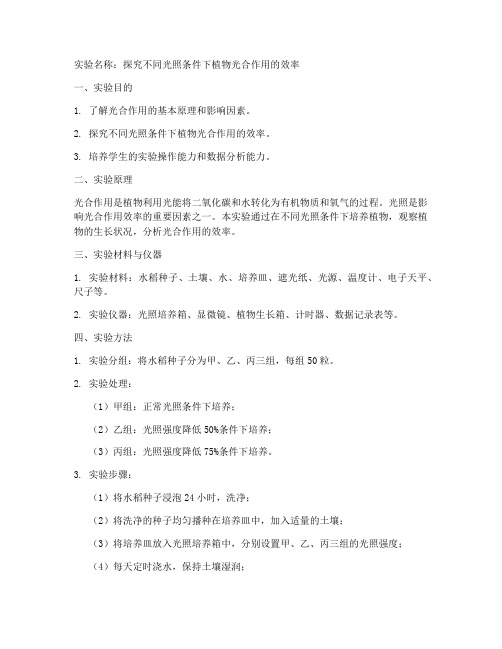 实验名称：探究不同光照条件下植物光合作用的效率

一、实验目的

1. 了解光合作用的基本原理和影响因素。

2. 探究不同光照条件下植物光合作用的效率。

3. 培养学生的实验操作能力和数据分析能力。

二、实验原理

光合作用是植物利用光能将二氧化碳和水转化为有机物质和氧气的过程。光照是影响光合作用效率的重要因素之一。本实验通过在不同光照条件下培养植物，观察植物的生长状况，分析光合作用的效率。

三、实验材料与仪器

1. 实验材料：水稻种子、土壤、水、培养皿、遮光纸、光源、温度计、电子天平、尺子等。

2. 实验仪器：光照培养箱、显微镜、植物生长箱、计时器、数据记录表等。

四、实验方法

1. 实验分组：将水稻种子分为甲、乙、丙三组，每组 50 粒。

2. 实验处理：

（1）甲组：正常光照条件下培养；

（2）乙组：光照强度降低 50%条件下培养；

（3）丙组：光照强度降低 75%条件下培养。

3. 实验步骤：

（1）将水稻种子浸泡 24 小时，洗净；

（2）将洗净的种子均匀播种在培养皿中，加入适量的土壤；

（3）将培养皿放入光照培养箱中，分别设置甲、乙、丙三组的光照强度；

（4）每天定时浇水，保持土壤湿润；